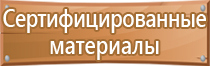 Сертифицированные материалы